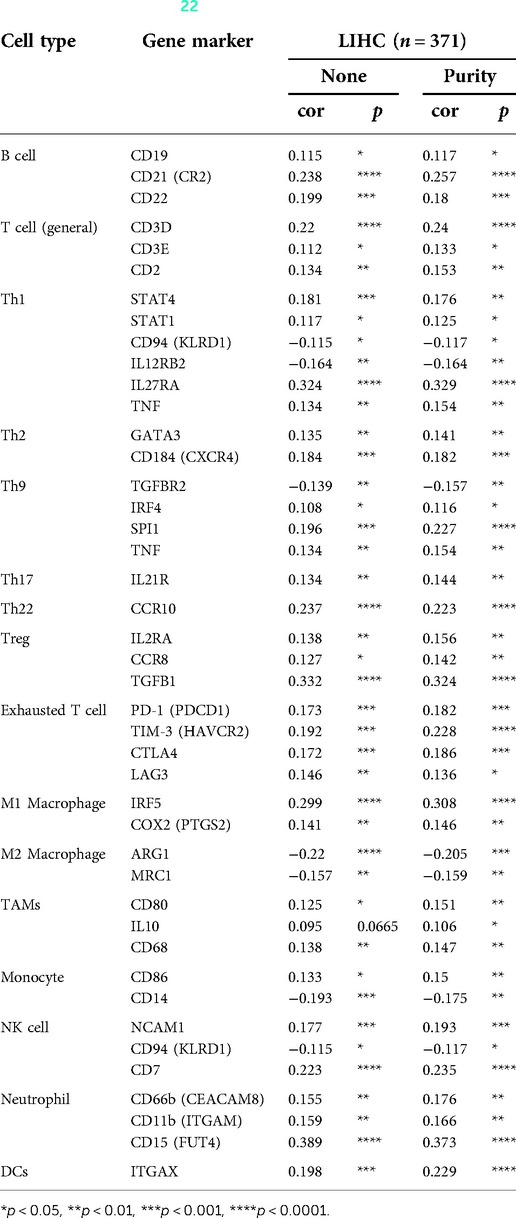 22

| Cell type | Gene marker | LIHC ($n = 371$) | | | |
|---|---|---|---|---|---|
| | | None | | Purity | |
| | | cor | $p$ | cor | $p$ |
| B cell | CD19 | 0.115 | * | 0.117 | * |
| | CD21 (CR2) | 0.238 | **** | 0.257 | **** |
| | CD22 | 0.199 | *** | 0.18 | *** |
| T cell (general) | CD3D | 0.22 | **** | 0.24 | **** |
| | CD3E | 0.112 | * | 0.133 | * |
| | CD2 | 0.134 | ** | 0.153 | ** |
| Th1 | STAT4 | 0.181 | *** | 0.176 | ** |
| | STAT1 | 0.117 | * | 0.125 | * |
| | CD94 (KLRD1) | −0.115 | * | −0.117 | * |
| | IL12RB2 | −0.164 | ** | −0.164 | ** |
| | IL27RA | 0.324 | **** | 0.329 | **** |
| | TNF | 0.134 | ** | 0.154 | ** |
| Th2 | GATA3 | 0.135 | ** | 0.141 | ** |
| | CD184 (CXCR4) | 0.184 | *** | 0.182 | *** |
| Th9 | TGFBR2 | −0.139 | ** | −0.157 | ** |
| | IRF4 | 0.108 | * | 0.116 | * |
| | SPI1 | 0.196 | *** | 0.227 | **** |
| | TNF | 0.134 | ** | 0.154 | ** |
| Th17 | IL21R | 0.134 | ** | 0.144 | ** |
| Th22 | CCR10 | 0.237 | **** | 0.223 | **** |
| Treg | IL2RA | 0.138 | ** | 0.156 | ** |
| | CCR8 | 0.127 | * | 0.142 | ** |
| | TGFB1 | 0.332 | **** | 0.324 | **** |
| Exhausted T cell | PD-1 (PDCD1) | 0.173 | *** | 0.182 | *** |
| | TIM-3 (HAVCR2) | 0.192 | *** | 0.228 | **** |
| | CTLA4 | 0.172 | *** | 0.186 | *** |
| | LAG3 | 0.146 | ** | 0.136 | * |
| M1 Macrophage | IRF5 | 0.299 | **** | 0.308 | **** |
| | COX2 (PTGS2) | 0.141 | ** | 0.146 | ** |
| M2 Macrophage | ARG1 | −0.22 | **** | −0.205 | *** |
| | MRC1 | −0.157 | ** | −0.159 | ** |
| TAMs | CD80 | 0.125 | * | 0.151 | ** |
| | IL10 | 0.095 | 0.0665 | 0.106 | * |
| | CD68 | 0.138 | ** | 0.147 | ** |
| Monocyte | CD86 | 0.133 | * | 0.15 | ** |
| | CD14 | −0.193 | *** | −0.175 | ** |
| NK cell | NCAM1 | 0.177 | *** | 0.193 | *** |
| | CD94 (KLRD1) | −0.115 | * | −0.117 | * |
| | CD7 | 0.223 | **** | 0.235 | **** |
| Neutrophil | CD66b (CEACAM8) | 0.155 | ** | 0.176 | ** |
| | CD11b (ITGAM) | 0.159 | ** | 0.166 | ** |
| | CD15 (FUT4) | 0.389 | **** | 0.373 | **** |
| DCs | ITGAX | 0.198 | *** | 0.229 | **** |

*$p < 0.05$, **$p < 0.01$, ***$p < 0.001$, ****$p < 0.0001$.